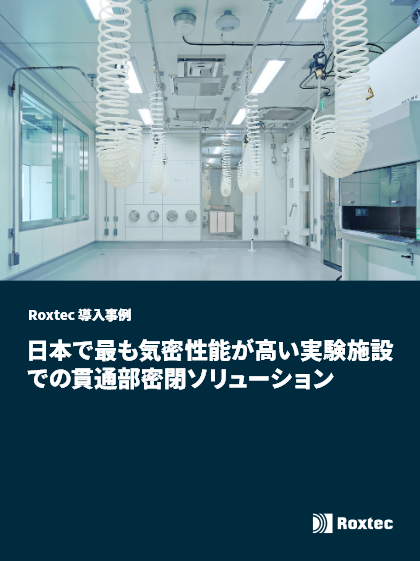 Roxtec 導入事例

日本で最も気密性能が高い実験施設での貫通部密閉ソリューション

Roxtec